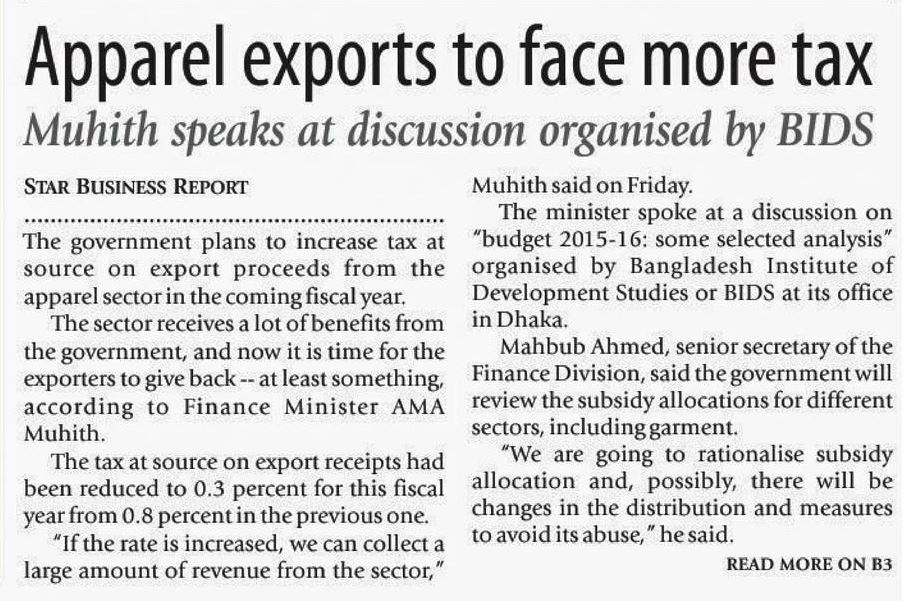 Apparel exports to face more tax

Muhith speaks at discussion organised by BIDS

STAR BUSINESS REPORT

The government plans to increase tax at source on export proceeds from the apparel sector in the coming fiscal year.

The sector receives a lot of benefits from the government, and now it is time for the exporters to give back -- at least something, according to Finance Minister AMA Muhith.

The tax at source on export receipts had been reduced to 0.3 percent for this fiscal year from 0.8 percent in the previous one.

"If the rate is increased, we can collect a large amount of revenue from the sector," Muhith said on Friday.

The minister spoke at a discussion on "budget 2015-16: some selected analysis" organised by Bangladesh Institute of Development Studies or BIDS at its office in Dhaka.

Mahbub Ahmed, senior secretary of the Finance Division, said the government will review the subsidy allocations for different sectors, including garment.

"We are going to rationalise subsidy allocation and, possibly, there will be changes in the distribution and measures to avoid its abuse," he said.

READ MORE ON B3